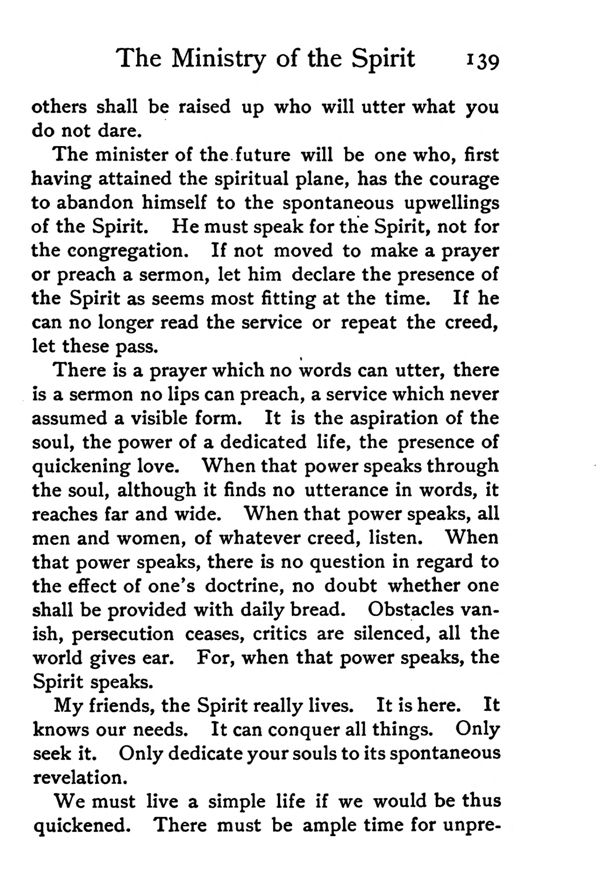 The Ministry of the Spirit 139

others shall be raised up who will utter what you do not dare.

The minister of the future will be one who, first having attained the spiritual plane, has the courage to abandon himself to the spontaneous upwellings of the Spirit. He must speak for the Spirit, not for the congregation. If not moved to make a prayer or preach a sermon, let him declare the presence of the Spirit as seems most fitting at the time. If he can no longer read the service or repeat the creed, let these pass.

There is a prayer which no words can utter, there is a sermon no lips can preach, a service which never assumed a visible form. It is the aspiration of the soul, the power of a dedicated life, the presence of quickening love. When that power speaks through the soul, although it finds no utterance in words, it reaches far and wide. When that power speaks, all men and women, of whatever creed, listen. When that power speaks, there is no question in regard to the effect of one's doctrine, no doubt whether one shall be provided with daily bread. Obstacles vanish, persecution ceases, critics are silenced, all the world gives ear. For, when that power speaks, the Spirit speaks.

My friends, the Spirit really lives. It is here. It knows our needs. It can conquer all things. Only seek it. Only dedicate your souls to its spontaneous revelation.

We must live a simple life if we would be thus quickened. There must be ample time for unpre-